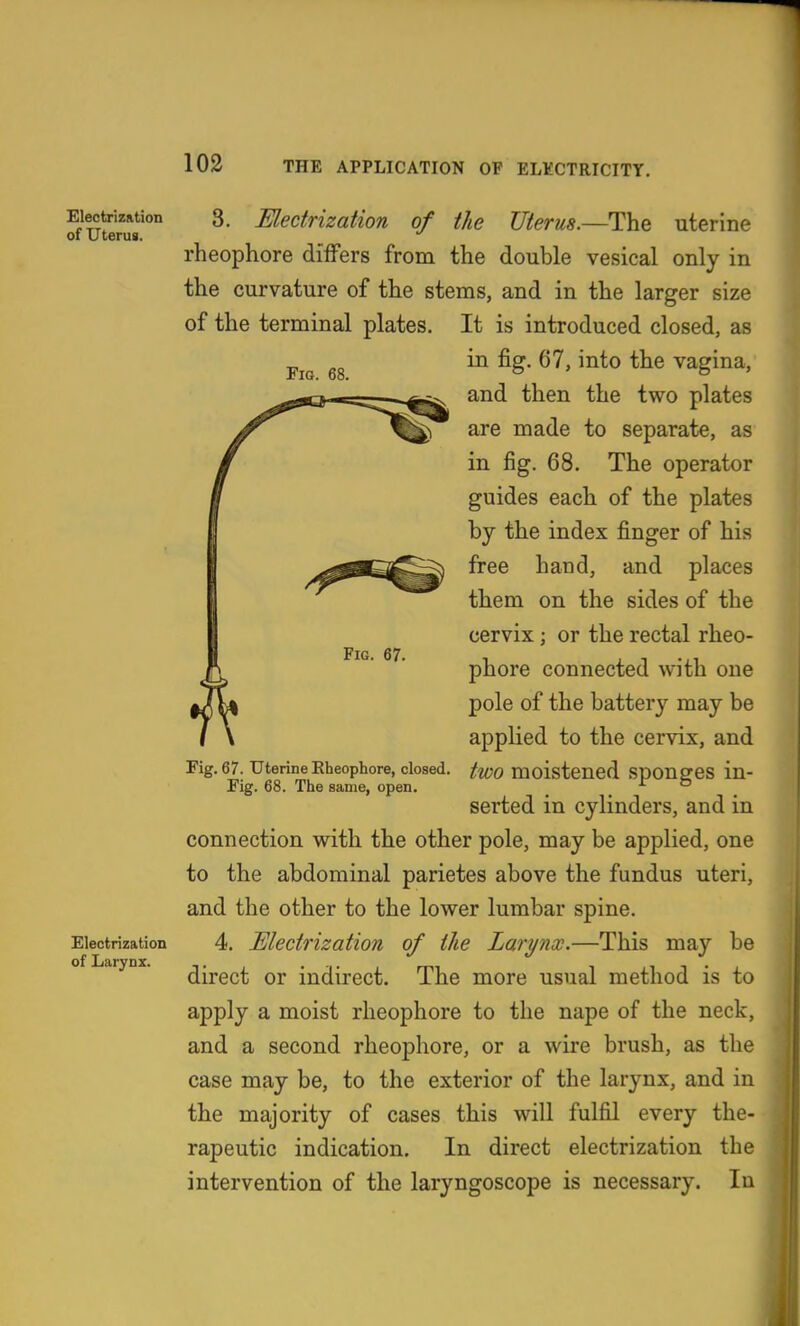 102 THE APPLICATION OF ELECTRICITY.

Electrization of Uterus.

3. Electrization of the Uterus.—The uterine rheophore differs from the double vesical only in the curvature of the stems, and in the larger size of the terminal plates. It is introduced closed, as in fig. 67, into the vagina, and then the two plates are made to separate, as in fig. 68. The operator guides each of the plates by the index finger of his free hand, and places them on the sides of the cervix; or the rectal rheophore connected with one pole of the battery may be applied to the cervix, and two moistened sponges inserted in cylinders, and in connection with the other pole, may be applied, one to the abdominal parietes above the fundus uteri, and the other to the lower lumbar spine.

Fig. 68.

Fig. 67.

Fig. 67. Uterine Rheophore, closed.
Fig. 68. The same, open.

Electrization of Larynx.

4. Electrization of the Larynx.—This may be direct or indirect. The more usual method is to apply a moist rheophore to the nape of the neck, and a second rheophore, or a wire brush, as the case may be, to the exterior of the larynx, and in the majority of cases this will fulfil every therapeutic indication. In direct electrization the intervention of the laryngoscope is necessary. In